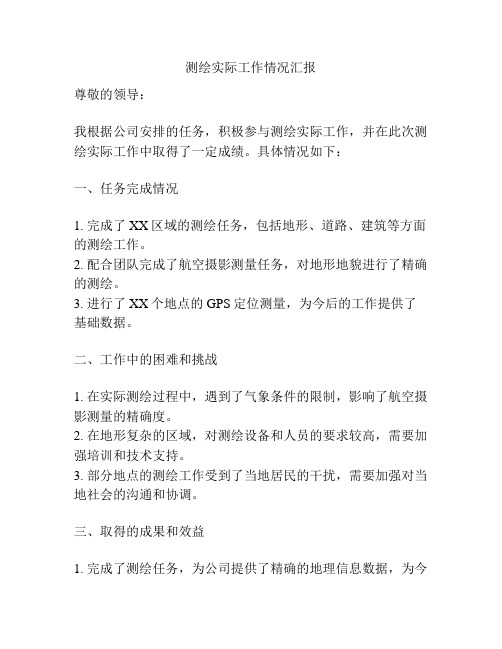 测绘实际工作情况汇报

尊敬的领导：

我根据公司安排的任务，积极参与测绘实际工作，并在此次测绘实际工作中取得了一定成绩。具体情况如下：

一、任务完成情况

1. 完成了 XX 区域的测绘任务，包括地形、道路、建筑等方面的测绘工作。
2. 配合团队完成了航空摄影测量任务，对地形地貌进行了精确的测绘。
3. 进行了 XX 个地点的 GPS 定位测量，为今后的工作提供了基础数据。

二、工作中的困难和挑战

1. 在实际测绘过程中，遇到了气象条件的限制，影响了航空摄影测量的精确度。
2. 在地形复杂的区域，对测绘设备和人员的要求较高，需要加强培训和技术支持。
3. 部分地点的测绘工作受到了当地居民的干扰，需要加强对当地社会的沟通和协调。

三、取得的成果和效益

1. 完成了测绘任务，为公司提供了精确的地理信息数据，为今